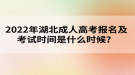 2022年湖北成人高考报名及考试时间是什么时候？